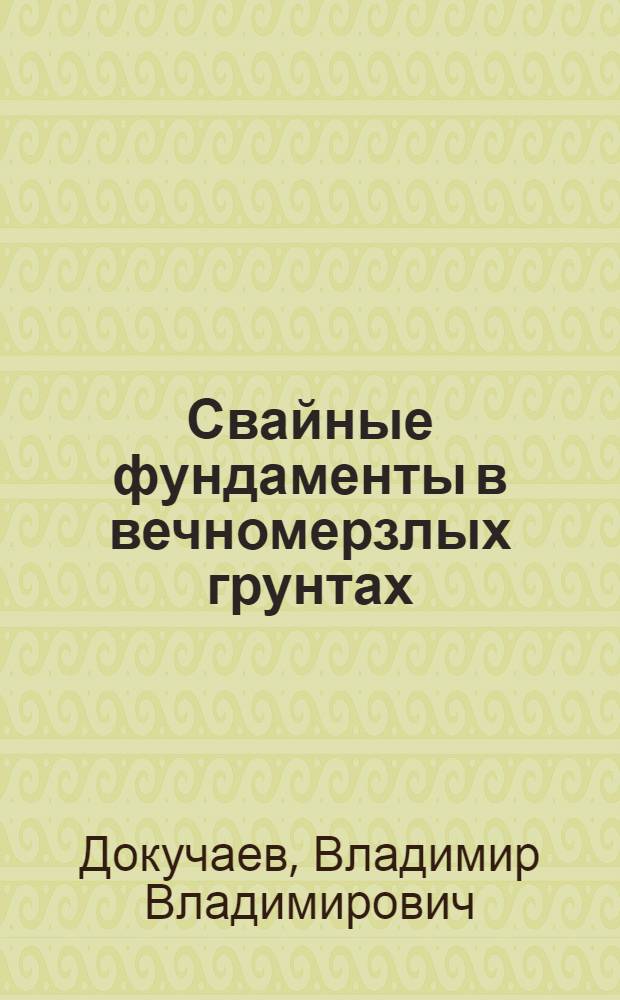 Свайные фундаменты в вечномерзлых грунтах

Докучаев, Владимир Владимирович